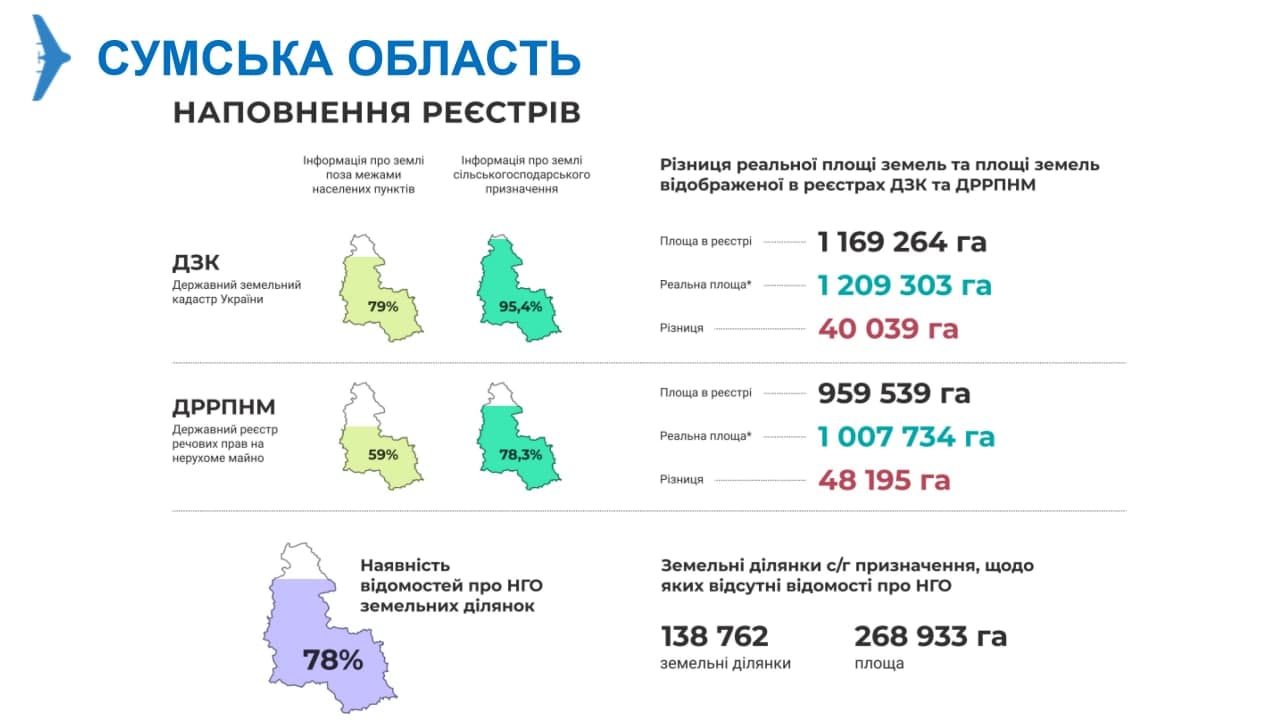 СУМСЬКА ОБЛАСТЬ

НАПОВНЕННЯ РЕЄСТРІВ

Інформація про землі поза межами населених пунктів

Інформація про землі сільськогосподарського призначення

Різниця реальної площі земель та площі земель відображеної в реєстрах ДЗК та ДРРПНМ

ДЗК
Державний земельний кадастр України

79%

95,4%

Площа в реєстрі 1 169 264 га
Реальна площа* 1 209 303 га
Різниця 40 039 га

ДРРПНМ
Державний реєстр речових прав на нерухоме майно

59%

78,3%

Площа в реєстрі 959 539 га
Реальна площа* 1 007 734 га
Різниця 48 195 га

78%

Наявність відомостей про НГО земельних ділянок

Земельні ділянки с/г призначення, щодо яких відсутні відомості про НГО

138 762
земельні ділянки

268 933 га
площа